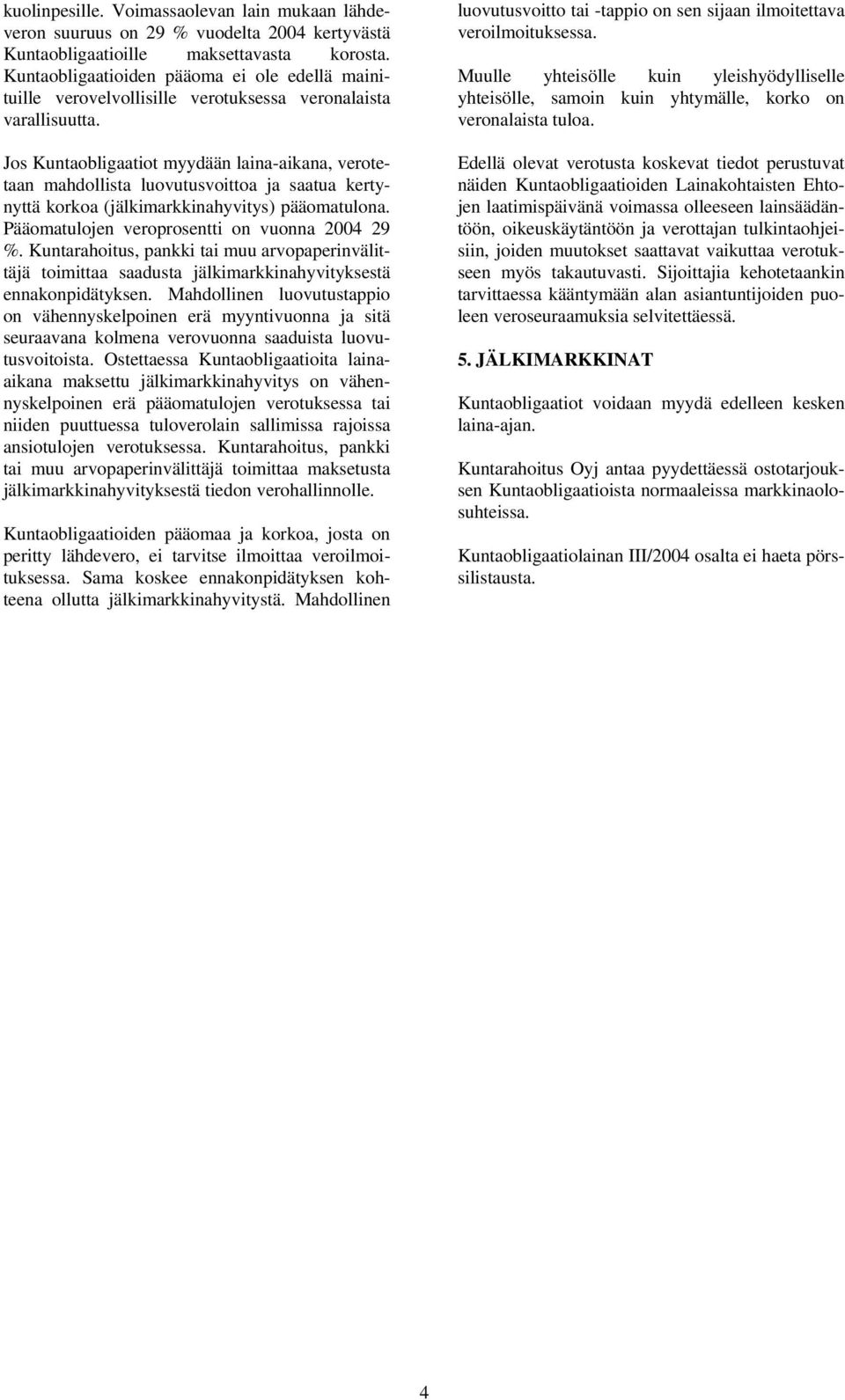 kuolinpesille. Voimassaolevan lain mukaan lähdeveron suuruus on 29 % vuodelta 2004 kertyvästä Kuntaobligaatioille maksettavasta korosta. Kuntaobligaatioiden pääoma ei ole edellä mainituille verovelvollisille verotuksessa veronalaista varallisuutta.

Jos Kuntaobligaatiot myydään laina-aikana, verotetaan mahdollista luovutusvoittoa ja saatua kertynyttä korkoa (jälkimarkkinahyvitys) pääomatulona. Pääomatulojen veroprosentti on vuonna 2004 29 %. Kuntarahoitus, pankki tai muu arvopaperinvälittäjä toimittaa saadusta jälkimarkkinahyvityksestä ennakonpidätyksen. Mahdollinen luovutustappio on vähennyskelpoinen erä myyntivuonna ja sitä seuraavana kolmena verovuonna saaduista luovutusvoitoista. Ostettaessa Kuntaobligaatioita laina-aikana maksettu jälkimarkkinahyvitys on vähennyskelpoinen erä pääomatulojen verotuksessa tai niiden puuttuessa tuloverolain sallimissa rajoissa ansiotulojen verotuksessa. Kuntarahoitus, pankki tai muu arvopaperinvälittäjä toimittaa maksetusta jälkimarkkinahyvityksestä tiedon verohallinnolle.

Kuntaobligaatioiden pääomaa ja korkoa, josta on peritty lähdevero, ei tarvitse ilmoittaa veroilmoituksessa. Sama koskee ennakonpidätyksen kohteena ollutta jälkimarkkinahyvitystä. Mahdollinen luovutusvoitto tai -tappio on sen sijaan ilmoitettava veroilmoituksessa.

Muulle yhteisölle kuin yleishyödylliselle yhteisölle, samoin kuin yhtymälle, korko on veronalaista tuloa.

Edellä olevat verotusta koskevat tiedot perustuvat näiden Kuntaobligaatioiden Lainakohtaisten Ehtojen laatimispäivänä voimassa olleeseen lainsäädäntöön, oikeuskäytäntöön ja verottajan tulkintaohjeisiin, joiden muutokset saattavat vaikuttaa verotukseen myös takautuvasti. Sijoittajia kehotetaankin tarvittaessa kääntymään alan asiantuntijoiden puoleen veroseuraamuksia selvitettäessä.

5. JÄLKIMARKKINAT

Kuntaobligaatiot voidaan myydä edelleen kesken laina-ajan.

Kuntarahoitus Oyj antaa pyydettäessä ostotarjouksen Kuntaobligaatioista normaaleissa markkinaolosuhteissa.

Kuntaobligaatiolainan III/2004 osalta ei haeta pörssilistausta.

4